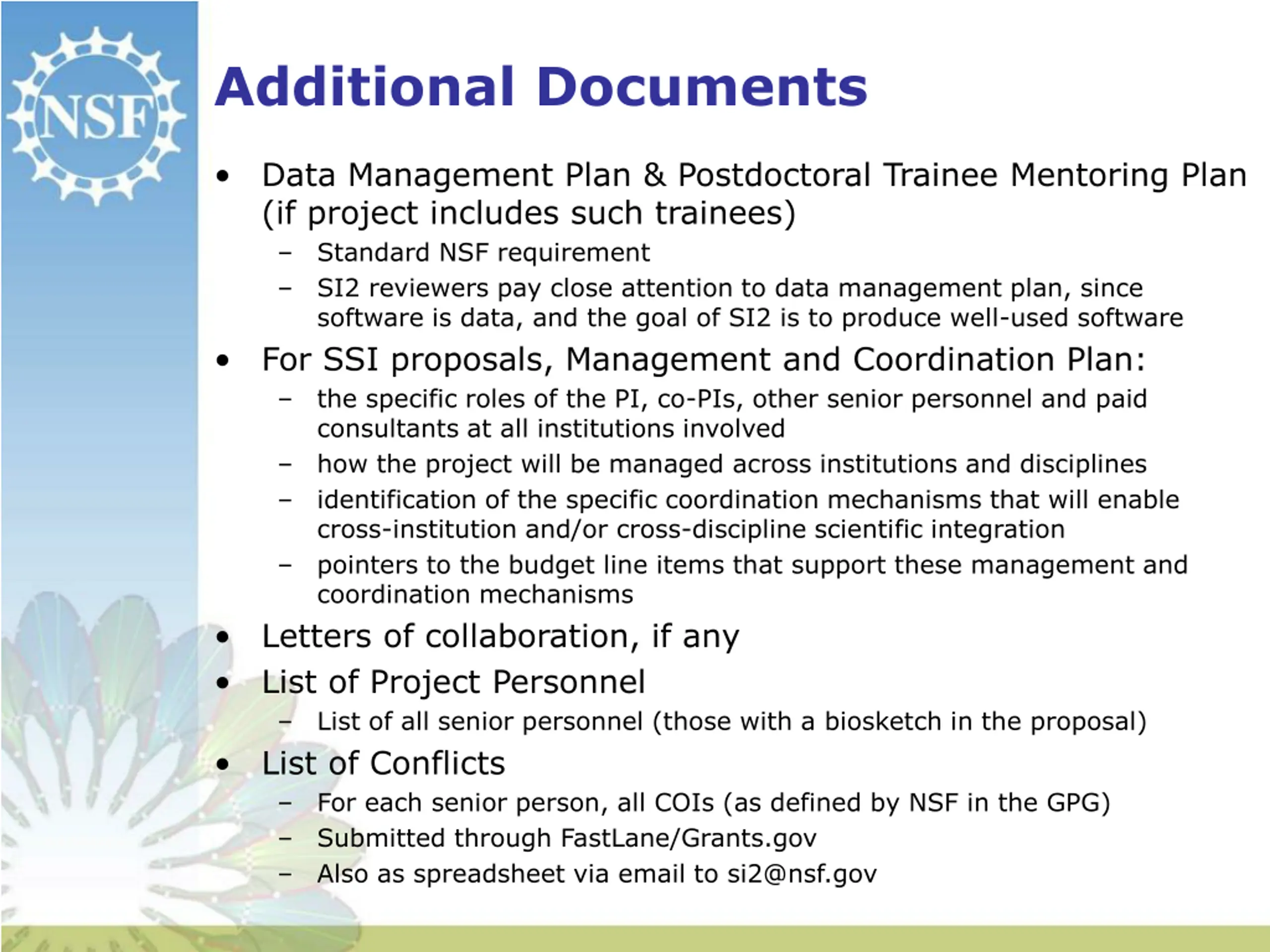 NSF

Additional Documents

• Data Management Plan & Postdoctoral Trainee Mentoring Plan (if project includes such trainees)
– Standard NSF requirement
– SI2 reviewers pay close attention to data management plan, since software is data, and the goal of SI2 is to produce well-used software

• For SSI proposals, Management and Coordination Plan:
– the specific roles of the PI, co-PIs, other senior personnel and paid consultants at all institutions involved
– how the project will be managed across institutions and disciplines
– identification of the specific coordination mechanisms that will enable cross-institution and/or cross-discipline scientific integration
– pointers to the budget line items that support these management and coordination mechanisms

• Letters of collaboration, if any

• List of Project Personnel
– List of all senior personnel (those with a biosketch in the proposal)

• List of Conflicts
– For each senior person, all COIs (as defined by NSF in the GPG)
– Submitted through FastLane/Grants.gov
– Also as spreadsheet via email to si2@nsf.gov